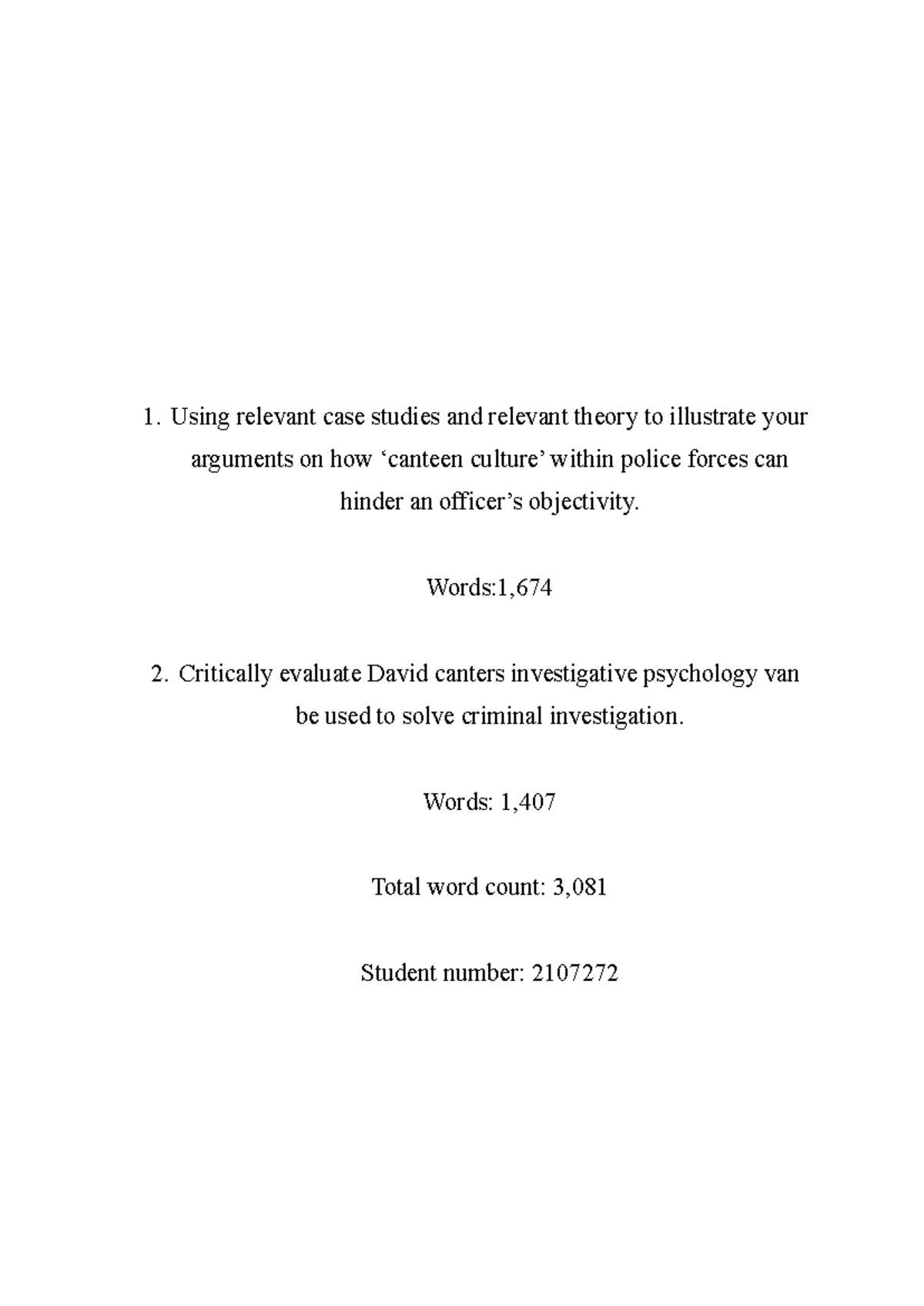 1. Using relevant case studies and relevant theory to illustrate your arguments on how ‘canteen culture’ within police forces can hinder an officer’s objectivity.

Words:1,674

2. Critically evaluate David canters investigative psychology van be used to solve criminal investigation.

Words: 1,407

Total word count: 3,081

Student number: 2107272